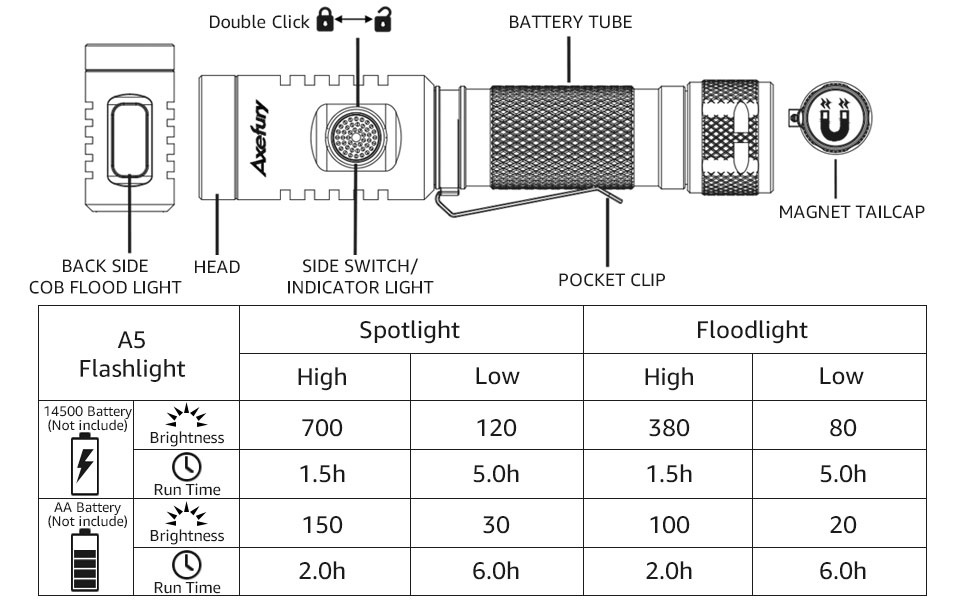 Double Click

BATTERY TUBE

Axefury

MAGNET TAILCAP

BACK SIDE
COB FLOOD LIGHT

HEAD

SIDE SWITCH/
INDICATOR LIGHT

POCKET CLIP

| A5 Flashlight | | Spotlight | | Floodlight | |
|---|---|---|---|---|---|
| | | High | Low | High | Low |
| 14500 Battery (Not include) | Brightness | 700 | 120 | 380 | 80 |
| | Run Time | 1.5h | 5.0h | 1.5h | 5.0h |
| AA Battery (Not include) | Brightness | 150 | 30 | 100 | 20 |
| | Run Time | 2.0h | 6.0h | 2.0h | 6.0h |